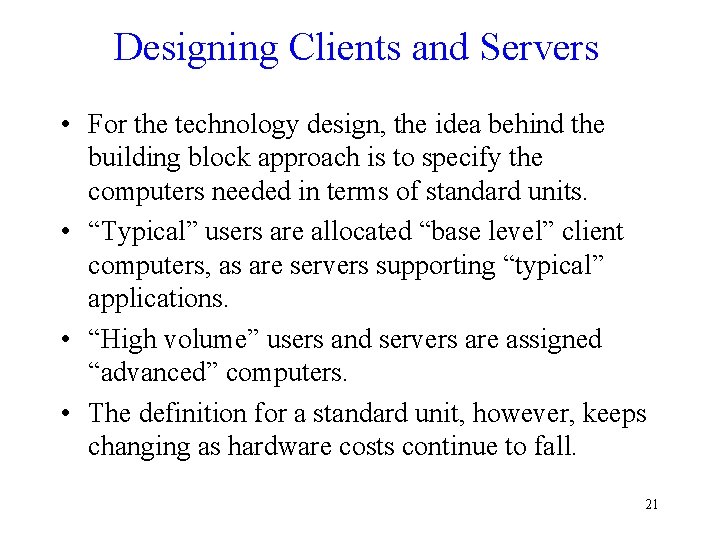 Designing Clients and Servers

• For the technology design, the idea behind the building block approach is to specify the computers needed in terms of standard units.

• “Typical” users are allocated “base level” client computers, as are servers supporting “typical” applications.

• “High volume” users and servers are assigned “advanced” computers.

• The definition for a standard unit, however, keeps changing as hardware costs continue to fall.

21